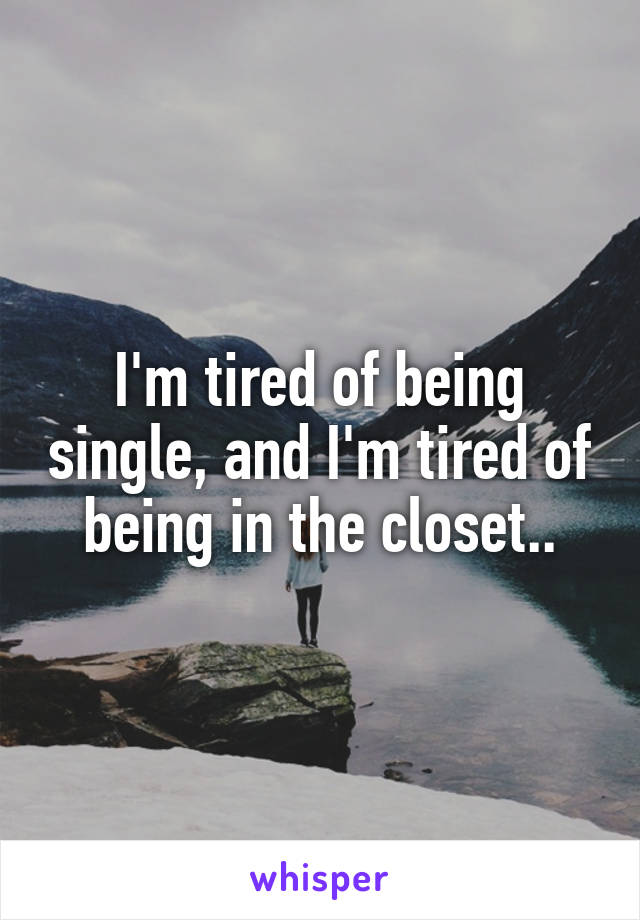 I'm tired of being single, and I'm tired of being in the closet..

whisper